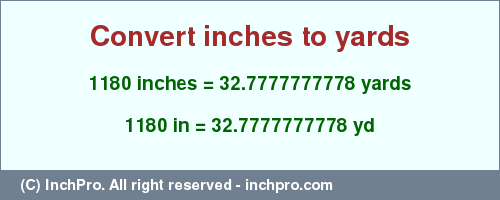 Convert inches to yards

1180 inches = 32.7777777778 yards

1180 in = 32.7777777778 yd

(C) InchPro. All right reserved - inchpro.com